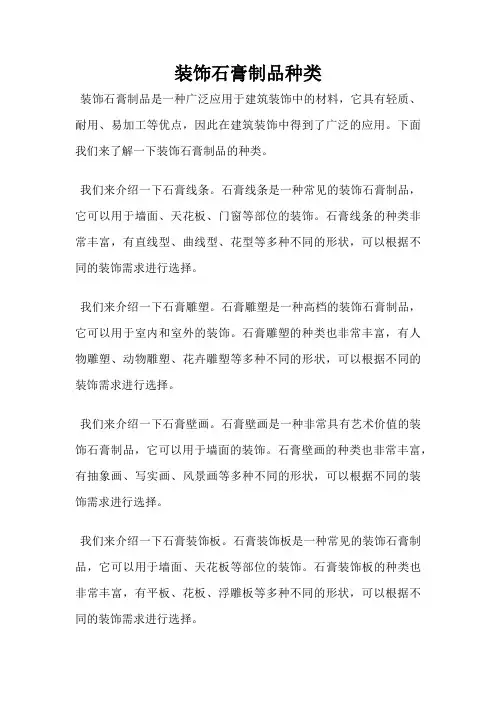 装饰石膏制品种类

装饰石膏制品是一种广泛应用于建筑装饰中的材料，它具有轻质、耐用、易加工等优点，因此在建筑装饰中得到了广泛的应用。下面我们来了解一下装饰石膏制品的种类。

我们来介绍一下石膏线条。石膏线条是一种常见的装饰石膏制品，它可以用于墙面、天花板、门窗等部位的装饰。石膏线条的种类非常丰富，有直线型、曲线型、花型等多种不同的形状，可以根据不同的装饰需求进行选择。

我们来介绍一下石膏雕塑。石膏雕塑是一种高档的装饰石膏制品，它可以用于室内和室外的装饰。石膏雕塑的种类也非常丰富，有人物雕塑、动物雕塑、花卉雕塑等多种不同的形状，可以根据不同的装饰需求进行选择。

我们来介绍一下石膏壁画。石膏壁画是一种非常具有艺术价值的装饰石膏制品，它可以用于墙面的装饰。石膏壁画的种类也非常丰富，有抽象画、写实画、风景画等多种不同的形状，可以根据不同的装饰需求进行选择。

我们来介绍一下石膏装饰板。石膏装饰板是一种常见的装饰石膏制品，它可以用于墙面、天花板等部位的装饰。石膏装饰板的种类也非常丰富，有平板、花板、浮雕板等多种不同的形状，可以根据不同的装饰需求进行选择。